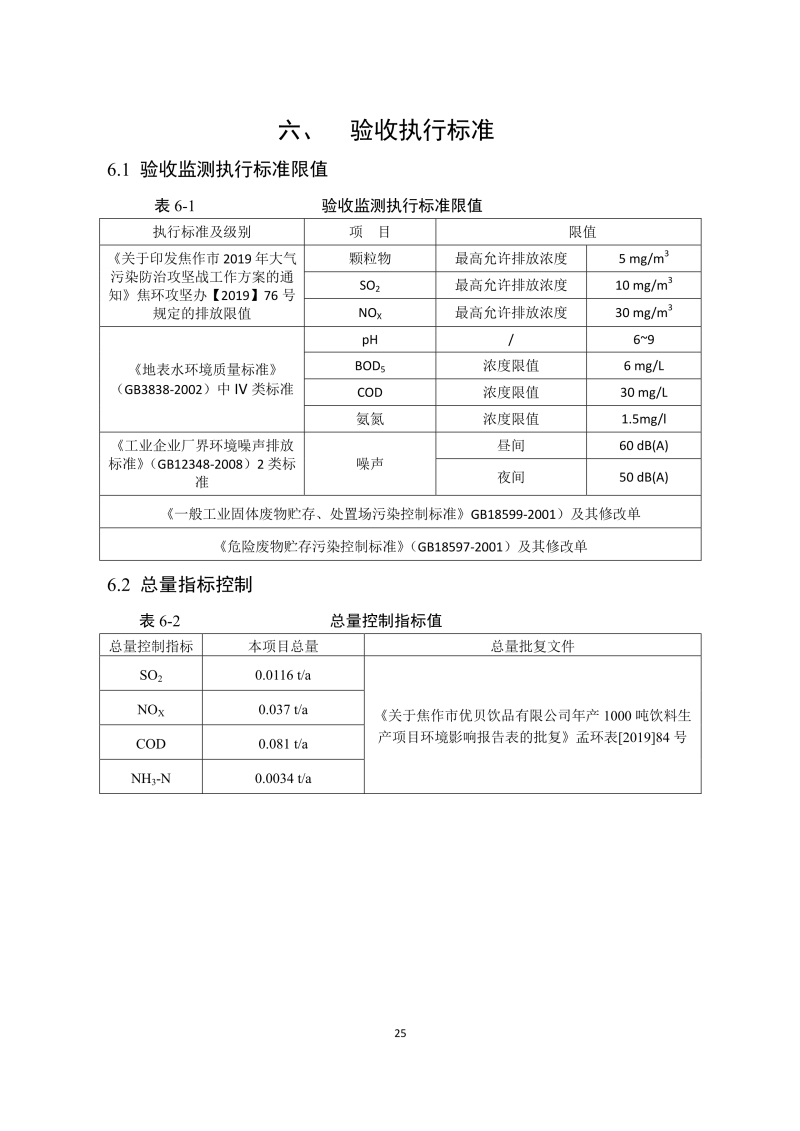 六、　验收执行标准

6.1 验收监测执行标准限值

表 6-1　　　　　　　　验收监测执行标准限值

| 执行标准及级别 | 项　目 | 限值 | |
|---|---|---|---|
| 《关于印发焦作市 2019 年大气污染防治攻坚战工作方案的通知》焦环攻坚办【2019】76 号规定的排放限值 | 颗粒物 | 最高允许排放浓度 | 5 mg/m$^3$ |
| | $SO_2$ | 最高允许排放浓度 | 10 mg/m$^3$ |
| | $NO_X$ | 最高允许排放浓度 | 30 mg/m$^3$ |
| 《地表水环境质量标准》（GB3838-2002）中 IV 类标准 | pH | / | 6~9 |
| | $BOD_5$ | 浓度限值 | 6 mg/L |
| | COD | 浓度限值 | 30 mg/L |
| | 氨氮 | 浓度限值 | 1.5mg/l |
| 《工业企业厂界环境噪声排放标准》（GB12348-2008）2 类标准 | 噪声 | 昼间 | 60 dB(A) |
| | | 夜间 | 50 dB(A) |
| 《一般工业固体废物贮存、处置场污染控制标准》GB18599-2001）及其修改单 | | | |
| 《危险废物贮存污染控制标准》（GB18597-2001）及其修改单 | | | |

6.2 总量指标控制

表 6-2　　　　　　　　总量控制指标值

| 总量控制指标 | 本项目总量 | 总量批复文件 |
|---|---|---|
| $SO_2$ | 0.0116 t/a | 《关于焦作市优贝饮品有限公司年产 1000 吨饮料生产项目环境影响报告表的批复》孟环表[2019]84 号 |
| $NO_X$ | 0.037 t/a | |
| COD | 0.081 t/a | |
| $NH_3$-N | 0.0034 t/a | |

25